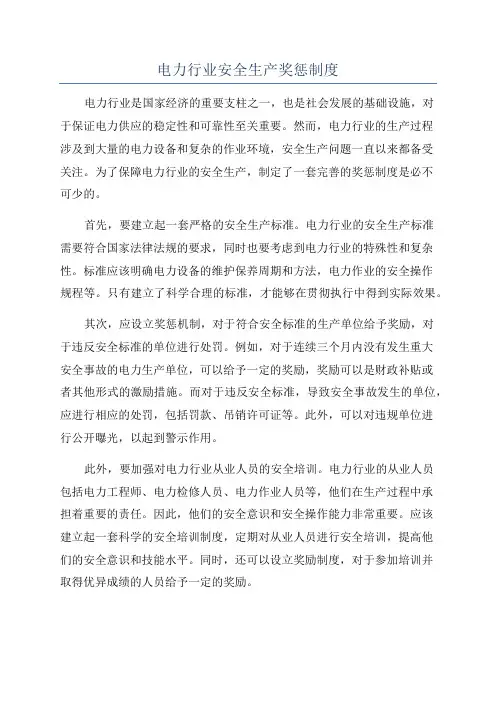 电力行业安全生产奖惩制度

电力行业是国家经济的重要支柱之一，也是社会发展的基础设施，对于保证电力供应的稳定性和可靠性至关重要。然而，电力行业的生产过程涉及到大量的电力设备和复杂的作业环境，安全生产问题一直以来都备受关注。为了保障电力行业的安全生产，制定了一套完善的奖惩制度是必不可少的。

首先，要建立起一套严格的安全生产标准。电力行业的安全生产标准需要符合国家法律法规的要求，同时也要考虑到电力行业的特殊性和复杂性。标准应该明确电力设备的维护保养周期和方法，电力作业的安全操作规程等。只有建立了科学合理的标准，才能够在贯彻执行中得到实际效果。

其次，应设立奖惩机制，对于符合安全标准的生产单位给予奖励，对于违反安全标准的单位进行处罚。例如，对于连续三个月内没有发生重大安全事故的电力生产单位，可以给予一定的奖励，奖励可以是财政补贴或者其他形式的激励措施。而对于违反安全标准，导致安全事故发生的单位，应进行相应的处罚，包括罚款、吊销许可证等。此外，可以对违规单位进行公开曝光，以起到警示作用。

此外，要加强对电力行业从业人员的安全培训。电力行业的从业人员包括电力工程师、电力检修人员、电力作业人员等，他们在生产过程中承担着重要的责任。因此，他们的安全意识和安全操作能力非常重要。应该建立起一套科学的安全培训制度，定期对从业人员进行安全培训，提高他们的安全意识和技能水平。同时，还可以设立奖励制度，对于参加培训并取得优异成绩的人员给予一定的奖励。